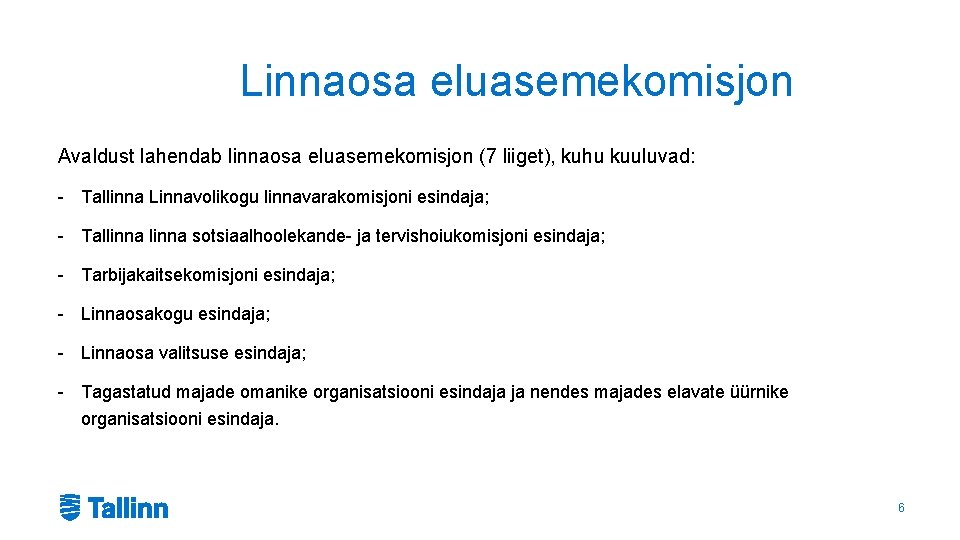 Linnaosa eluasemekomisjon

Avaldust lahendab linnaosa eluasemekomisjon (7 liiget), kuhu kuuluvad:

- Tallinna Linnavolikogu linnavarakomisjoni esindaja;

- Tallinna linna sotsiaalhoolekande- ja tervishoiukomisjoni esindaja;

- Tarbijakaitsekomisjoni esindaja;

- Linnaosakogu esindaja;

- Linnaosa valitsuse esindaja;

- Tagastatud majade omanike organisatsiooni esindaja ja nendes majades elavate üürnike organisatsiooni esindaja.

Tallinn

6